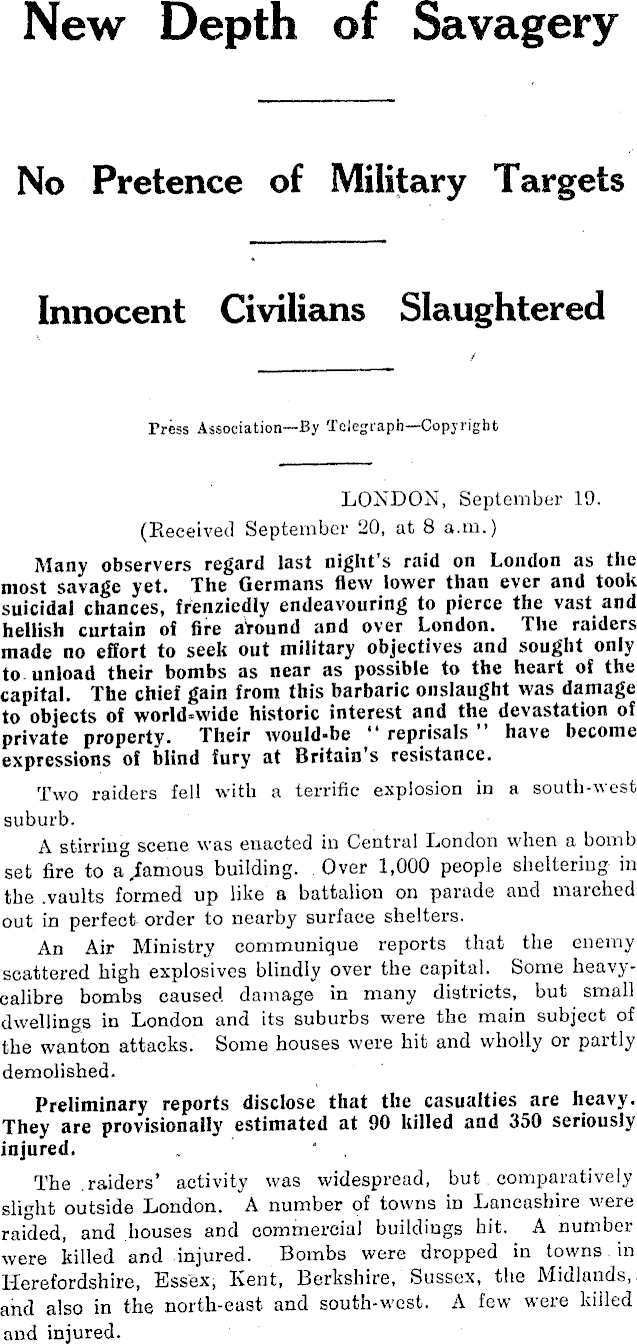 New Depth of Savagery

No Pretence of Military Targets

Innocent Civilians Slaughtered

Press Association—By Telegraph—Copyright

LONDON, September 19.
(Received September 20, at 8 a.m.)

Many observers regard last night's raid on London as the most savage yet. The Germans flew lower than ever and took suicidal chances, frenziedly endeavouring to pierce the vast and hellish curtain of fire around and over London. The raiders made no effort to seek out military objectives and sought only to unload their bombs as near as possible to the heart of the capital. The chief gain from this barbaric onslaught was damage to objects of world-wide historic interest and the devastation of private property. Their would-be "reprisals" have become expressions of blind fury at Britain's resistance.

Two raiders fell with a terrific explosion in a south-west suburb.

A stirring scene was enacted in Central London when a bomb set fire to a famous building. Over 1,000 people sheltering in the vaults formed up like a battalion on parade and marched out in perfect order to nearby surface shelters.

An Air Ministry communique reports that the enemy scattered high explosives blindly over the capital. Some heavy-calibre bombs caused damage in many districts, but small dwellings in London and its suburbs were the main subject of the wanton attacks. Some houses were hit and wholly or partly demolished.

Preliminary reports disclose that the casualties are heavy. They are provisionally estimated at 90 killed and 350 seriously injured.

The raiders' activity was widespread, but comparatively slight outside London. A number of towns in Lancashire were raided, and houses and commercial buildings hit. A number were killed and injured. Bombs were dropped in towns in Herefordshire, Essex, Kent, Berkshire, Sussex, the Midlands, and also in the north-east and south-west. A few were killed and injured.